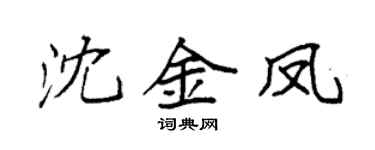 沈金凤

词典网